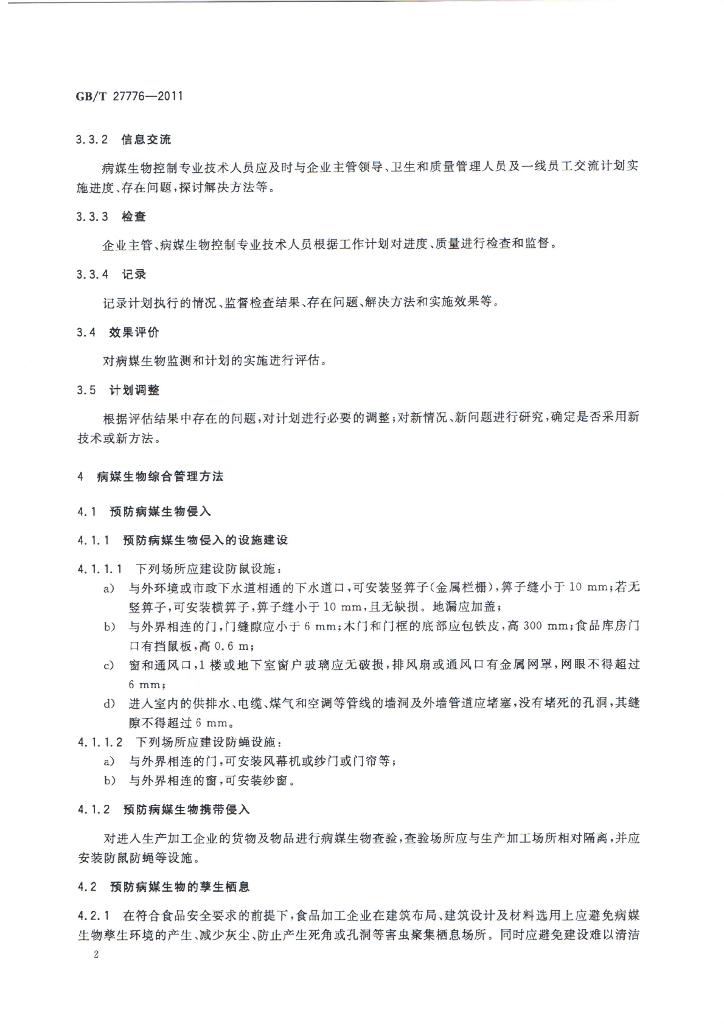 GB/T 27776—2011

3.3.2 信息交流

病媒生物控制专业技术人员应及时与企业主管领导、卫生和质量管理人员及一线员工交流计划实施进度、存在问题，探讨解决方法等。

3.3.3 检查

企业主管、病媒生物控制专业技术人员根据工作计划对进度、质量进行检查和监督。

3.3.4 记录

记录计划执行的情况、监督检查结果、存在问题、解决方法和实施效果等。

3.4 效果评价

对病媒生物监测和计划的实施进行评估。

3.5 计划调整

根据评估结果中存在的问题，对计划进行必要的调整；对新情况、新问题进行研究，确定是否采用新技术或新方法。

4 病媒生物综合管理方法

4.1 预防病媒生物侵入

4.1.1 预防病媒生物侵入的设施建设

4.1.1.1 下列场所应建设防鼠设施：

a) 与外环境或市政下水道相通的下水道口，可安装竖箅子(金属栏栅)，箅子缝小于10 mm；若无竖箅子，可安装横箅子，箅子缝小于10 mm，且无缺损。地漏应加盖；

b) 与外界相连的门，门缝隙应小于6 mm；木门和门框的底部应包铁皮，高300 mm；食品库房门口有挡鼠板，高0.6 m；

c) 窗和通风口，1楼或地下室窗户玻璃应无破损，排风扇或通风口有金属网罩，网眼不得超过6 mm；

d) 进入室内的供排水、电缆、煤气和空调等管线的墙洞及外墙管道应堵塞，没有堵死的孔洞，其缝隙不得超过6 mm。

4.1.1.2 下列场所应建设防蝇设施：

a) 与外界相连的门，可安装风幕机或纱门或门帘等；

b) 与外界相连的窗，可安装纱窗。

4.1.2 预防病媒生物携带侵入

对进入生产加工企业的货物及物品进行病媒生物查验，查验场所应与生产加工场所相对隔离，并应安装防鼠防蝇等设施。

4.2 预防病媒生物的孳生栖息

4.2.1 在符合食品安全要求的前提下，食品加工企业在建筑布局、建筑设计及材料选用上应避免病媒生物孳生环境的产生、减少灰尘、防止产生死角或孔洞等害虫聚集栖息场所。同时应避免建设难以清洁

2